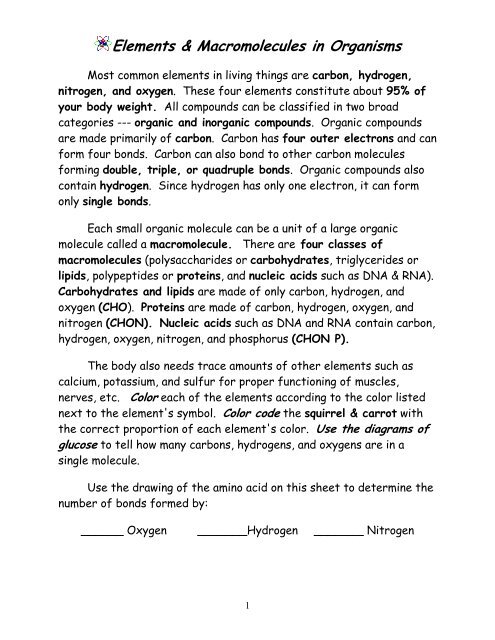 Elements & Macromolecules in Organisms

Most common elements in living things are carbon, hydrogen, nitrogen, and oxygen. These four elements constitute about 95% of your body weight. All compounds can be classified in two broad categories --- organic and inorganic compounds. Organic compounds are made primarily of carbon. Carbon has four outer electrons and can form four bonds. Carbon can also bond to other carbon molecules forming double, triple, or quadruple bonds. Organic compounds also contain hydrogen. Since hydrogen has only one electron, it can form only single bonds.

Each small organic molecule can be a unit of a large organic molecule called a macromolecule. There are four classes of macromolecules (polysaccharides or carbohydrates, triglycerides or lipids, polypeptides or proteins, and nucleic acids such as DNA & RNA). Carbohydrates and lipids are made of only carbon, hydrogen, and oxygen (CHO). Proteins are made of carbon, hydrogen, oxygen, and nitrogen (CHON). Nucleic acids such as DNA and RNA contain carbon, hydrogen, oxygen, nitrogen, and phosphorus (CHON P).

The body also needs trace amounts of other elements such as calcium, potassium, and sulfur for proper functioning of muscles, nerves, etc. Color each of the elements according to the color listed next to the element's symbol. Color code the squirrel & carrot with the correct proportion of each element's color. Use the diagrams of glucose to tell how many carbons, hydrogens, and oxygens are in a single molecule.

Use the drawing of the amino acid on this sheet to determine the number of bonds formed by:

______ Oxygen ______Hydrogen ______ Nitrogen

1